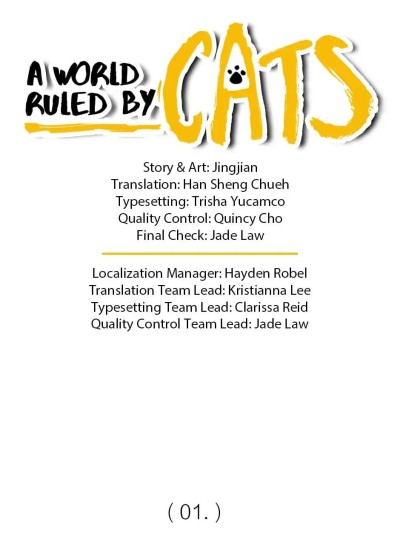 A WORLD RULED BY CATS

Story & Art: Jingjian
Translation: Han Sheng Chueh
Typesetting: Trisha Yucamco
Quality Control: Quincy Cho
Final Check: Jade Law

Localization Manager: Hayden Robel
Translation Team Lead: Kristianna Lee
Typesetting Team Lead: Clarissa Reid
Quality Control Team Lead: Jade Law

( 01. )